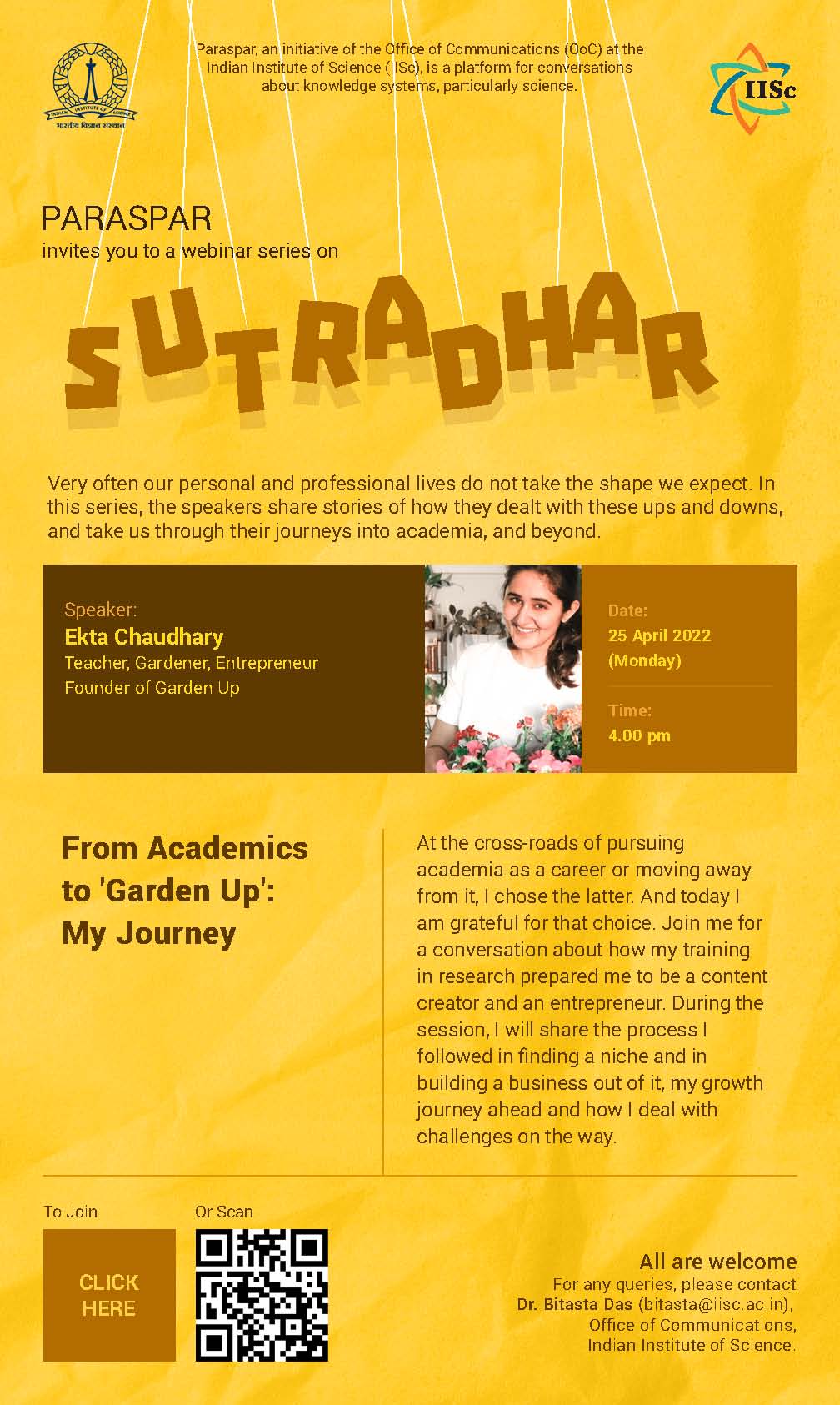 INDIAN INSTITUTE OF SCIENCE
भारतीय विज्ञान संस्थान

Paraspar, an initiative of the Office of Communications (OoC) at the Indian Institute of Science (IISc), is a platform for conversations about knowledge systems, particularly science.

IISc

PARASPAR
invites you to a webinar series on

SUTRADHAR

Very often our personal and professional lives do not take the shape we expect. In this series, the speakers share stories of how they dealt with these ups and downs, and take us through their journeys into academia, and beyond.

Speaker:
Ekta Chaudhary
Teacher, Gardener, Entrepreneur
Founder of Garden Up

Date:
25 April 2022
(Monday)

Time:
4.00 pm

From Academics to 'Garden Up': My Journey

At the cross-roads of pursuing academia as a career or moving away from it, I chose the latter. And today I am grateful for that choice. Join me for a conversation about how my training in research prepared me to be a content creator and an entrepreneur. During the session, I will share the process I followed in finding a niche and in building a business out of it, my growth journey ahead and how I deal with challenges on the way.

To Join

CLICK HERE

Or Scan

All are welcome
For any queries, please contact
Dr. Bitasta Das (bitasta@iisc.ac.in),
Office of Communications,
Indian Institute of Science.